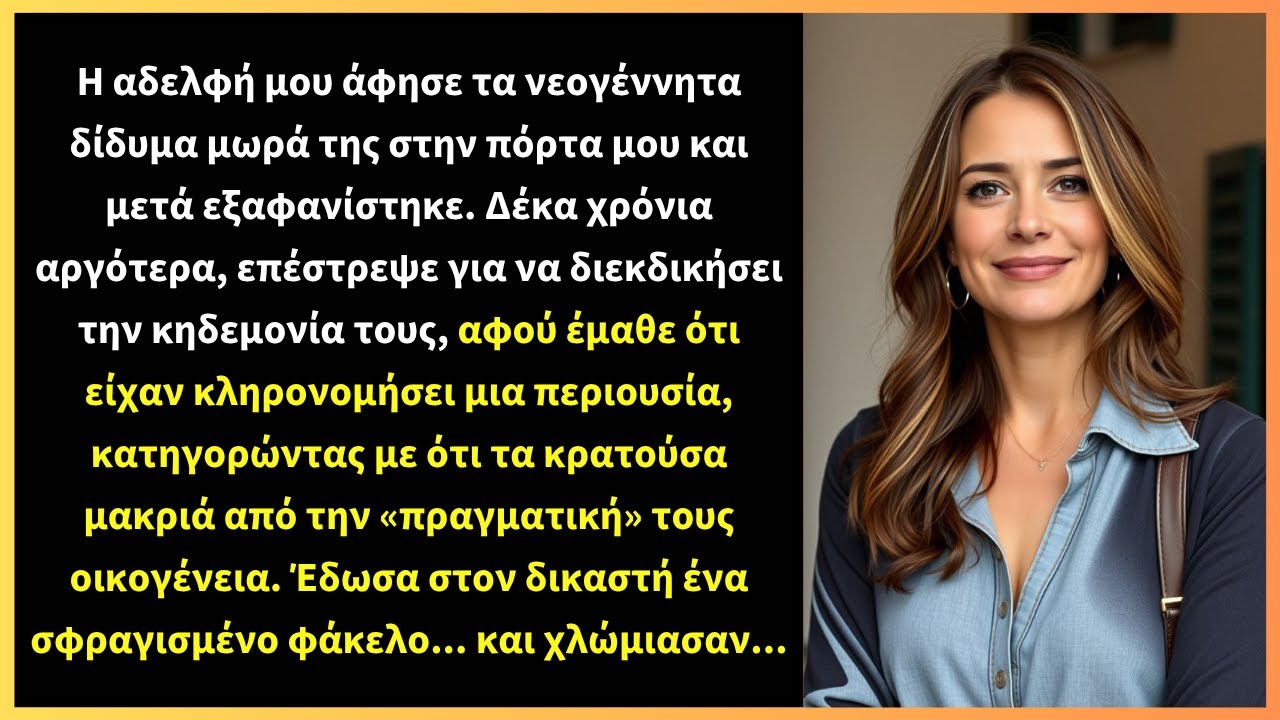 Η αδελφή μου άφησε τα νεογέννητα δίδυμα μωρά της στην πόρτα μου και μετά εξαφανίστηκε. Δέκα χρόνια αργότερα, επέστρεψε για να διεκδικήσει την κηδεμονία τους, αφού έμαθε ότι είχαν κληρονομήσει μια περιουσία, κατηγορώντας με ότι τα κρατούσα μακριά από την «πραγματική» τους οικογένεια. Έδωσα στον δικαστή ένα σφραγισμένο φάκελο... και χλώμιασαν...